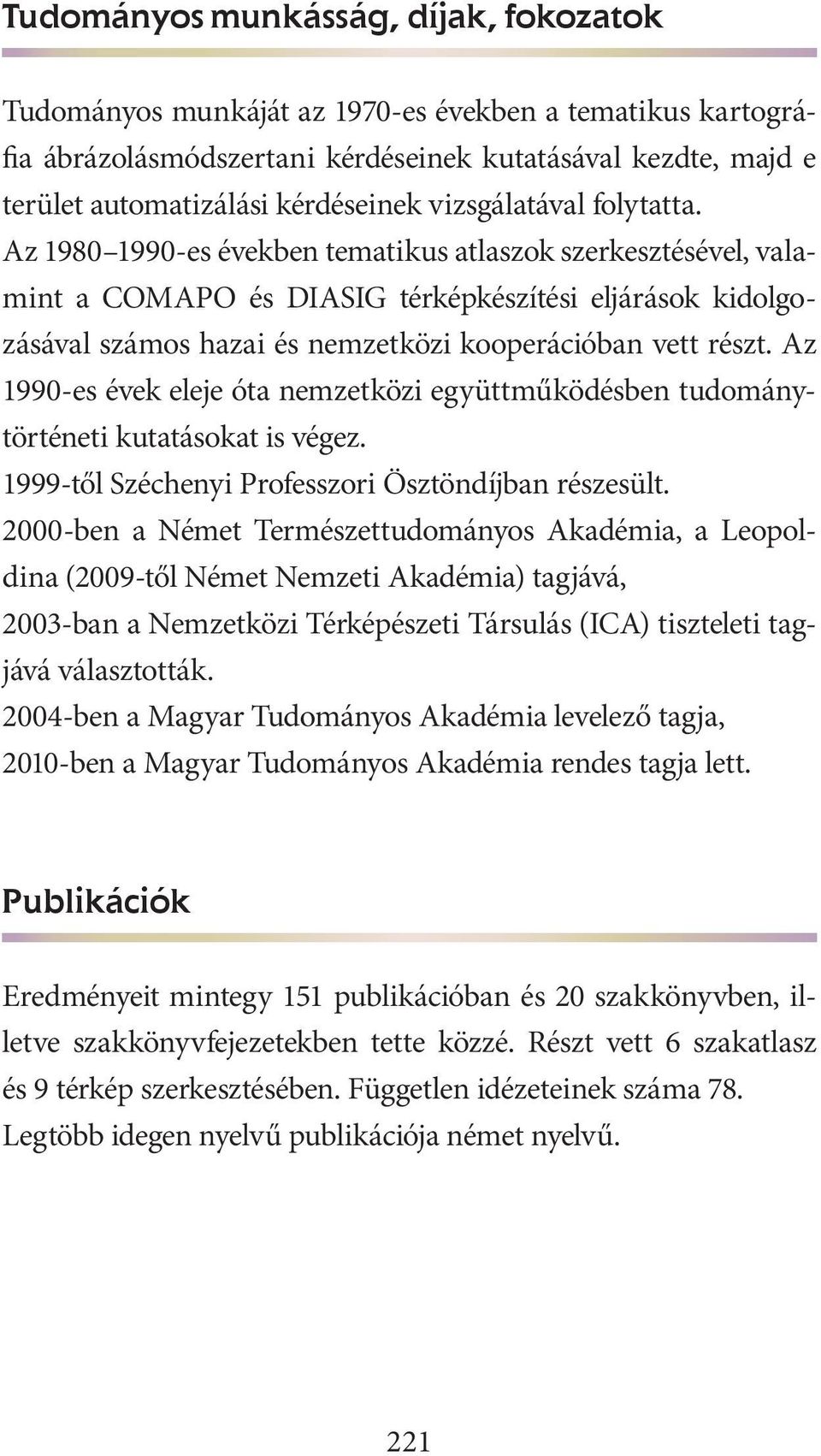 Tudományos munkásság, díjak, fokozatok

Tudományos munkáját az 1970-es években a tematikus kartográfia ábrázolásmódszertani kérdéseinek kutatásával kezdte, majd e terület automatizálási kérdéseinek vizsgálatával folytatta. Az 1980–1990-es években tematikus atlaszok szerkesztésével, valamint a COMAPO és DIASIG térképkészítési eljárások kidolgozásával számos hazai és nemzetközi kooperációban vett részt. Az 1990-es évek eleje óta nemzetközi együttműködésben tudománytörténeti kutatásokat is végez.
1999-től Széchenyi Professzori Ösztöndíjban részesült.
2000-ben a Német Természettudományos Akadémia, a Leopoldina (2009-től Német Nemzeti Akadémia) tagjává,
2003-ban a Nemzetközi Térképészeti Társulás (ICA) tiszteleti tagjává választották.
2004-ben a Magyar Tudományos Akadémia levelező tagja,
2010-ben a Magyar Tudományos Akadémia rendes tagja lett.

Publikációk

Eredményeit mintegy 151 publikációban és 20 szakkönyvben, illetve szakkönyvfejezetekben tette közzé. Részt vett 6 szakatlasz és 9 térkép szerkesztésében. Független idézeteinek száma 78. Legtöbb idegen nyelvű publikációja német nyelvű.

221